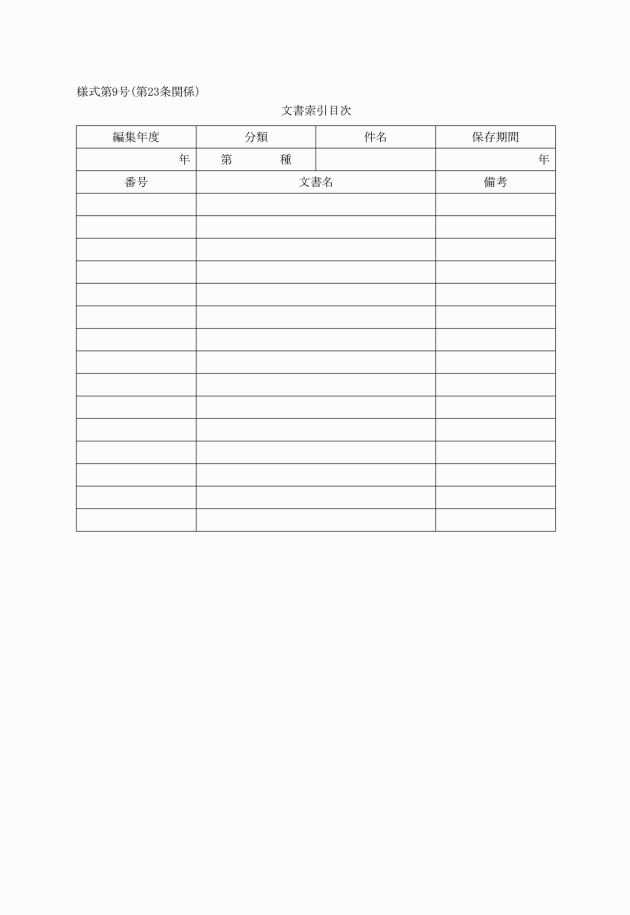 様式第9号(第23条関係)

文書索引目次

| 編集年度 | 分類 | 件名 | 保存期間 |
|---|---|---|---|
| 年 | 第　　種 | | 年 |

| 番号 | 文書名 | 備考 |
|---|---|---|
| | | |
| | | |
| | | |
| | | |
| | | |
| | | |
| | | |
| | | |
| | | |
| | | |
| | | |
| | | |
| | | |
| | | |
| | | |